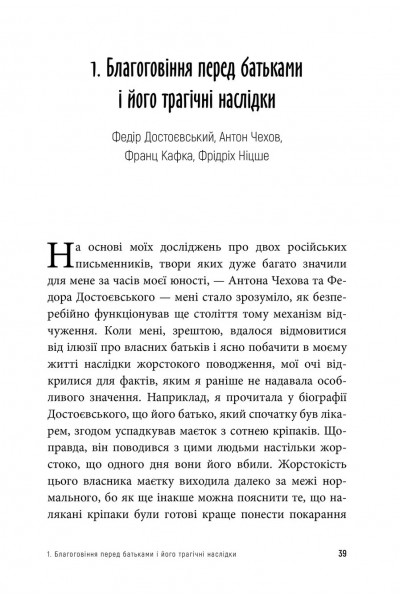 1. Благоговіння перед батьками і його трагічні наслідки

Федір Достоєвський, Антон Чехов, Франц Кафка, Фрідріх Ніцше

На основі моїх досліджень про двох російських письменників, твори яких дуже багато значили для мене за часів моєї юності, — Антона Чехова та Федора Достоєвського — мені стало зрозуміло, як безперебійно функціонував ще століття тому механізм відчуження. Коли мені, зрештою, вдалося відмовитися від ілюзії про власних батьків і ясно побачити в моєму житті наслідки жорстокого поводження, мої очі відкрилися для фактів, яким я раніше не надавала особливого значення. Наприклад, я прочитала у біографії Достоєвського, що його батько, який спочатку був лікарем, згодом успадкував маєток з сотнею кріпаків. Щоправда, він поводився з цими людьми настільки жорстоко, що одного дня вони його вбили. Жорстокість цього власника маєтку виходила далеко за межі нормального, бо як ще інакше можна пояснити те, що налякані кріпаки були готові краще понести покарання

1. Благоговіння перед батьками і його трагічні наслідки 39